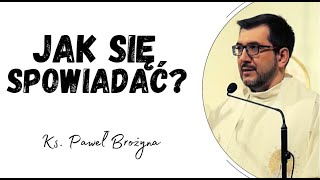 JAK SIĘ SPOWIADAĆ?

Ks. Paweł Brożyna